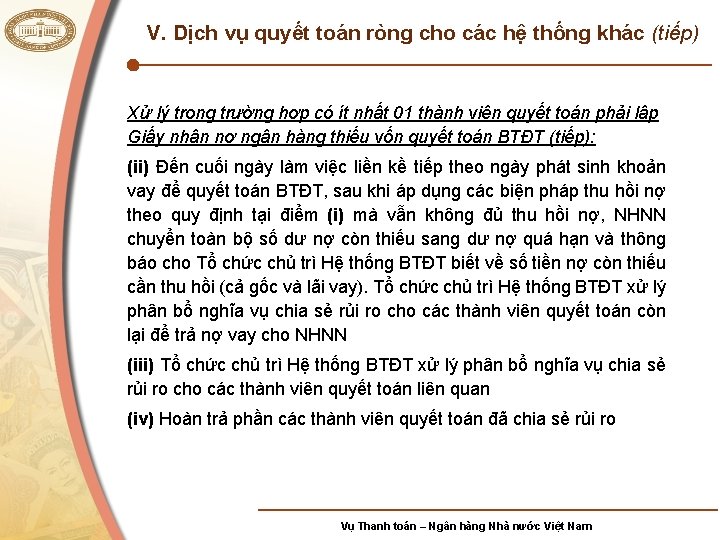 V. Dịch vụ quyết toán ròng cho các hệ thống khác (tiếp)

Xử lý trong trường hợp có ít nhất 01 thành viên quyết toán phải lập Giấy nhận nợ ngân hàng thiếu vốn quyết toán BTĐT (tiếp):

(ii) Đến cuối ngày làm việc liền kề tiếp theo ngày phát sinh khoản vay để quyết toán BTĐT, sau khi áp dụng các biện pháp thu hồi nợ theo quy định tại điểm (i) mà vẫn không đủ thu hồi nợ, NHNN chuyển toàn bộ số dư nợ còn thiếu sang dư nợ quá hạn và thông báo cho Tổ chức chủ trì Hệ thống BTĐT biết về số tiền nợ còn thiếu cần thu hồi (cả gốc và lãi vay). Tổ chức chủ trì Hệ thống BTĐT xử lý phân bổ nghĩa vụ chia sẻ rủi ro cho các thành viên quyết toán còn lại để trả nợ vay cho NHNN

(iii) Tổ chức chủ trì Hệ thống BTĐT xử lý phân bổ nghĩa vụ chia sẻ rủi ro cho các thành viên quyết toán liên quan

(iv) Hoàn trả phần các thành viên quyết toán đã chia sẻ rủi ro

Vụ Thanh toán – Ngân hàng Nhà nước Việt Nam